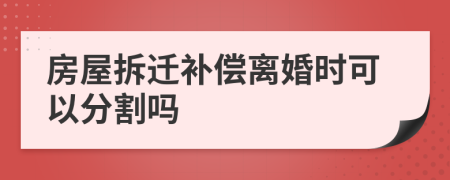 房屋拆迁补偿离婚时可以分割吗